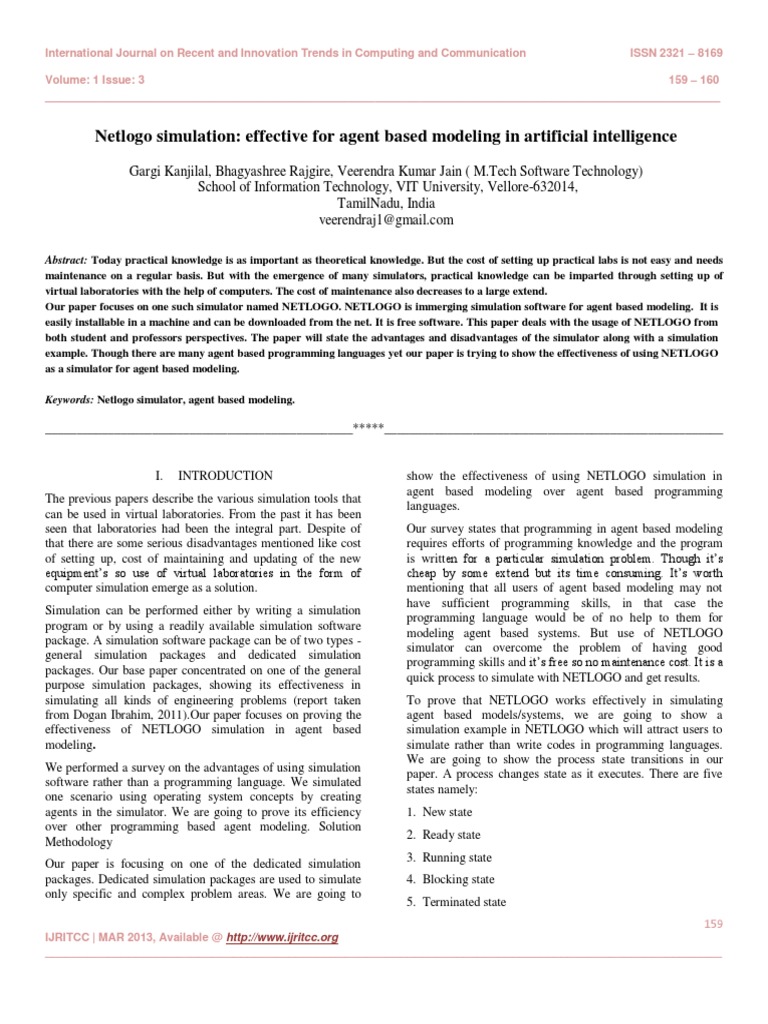 International Journal on Recent and Innovation Trends in Computing and Communication ISSN 2321 – 8169
Volume: 1 Issue: 3 159 – 160

Netlogo simulation: effective for agent based modeling in artificial intelligence

Gargi Kanjilal, Bhagyashree Rajgire, Veerendra Kumar Jain ( M.Tech Software Technology)
School of Information Technology, VIT University, Vellore-632014,
TamilNadu, India
veerendraj1@gmail.com

Abstract: Today practical knowledge is as important as theoretical knowledge. But the cost of setting up practical labs is not easy and needs maintenance on a regular basis. But with the emergence of many simulators, practical knowledge can be imparted through setting up of virtual laboratories with the help of computers. The cost of maintenance also decreases to a large extend.
Our paper focuses on one such simulator named NETLOGO. NETLOGO is immerging simulation software for agent based modeling. It is easily installable in a machine and can be downloaded from the net. It is free software. This paper deals with the usage of NETLOGO from both student and professors perspectives. The paper will state the advantages and disadvantages of the simulator along with a simulation example. Though there are many agent based programming languages yet our paper is trying to show the effectiveness of using NETLOGO as a simulator for agent based modeling.

Keywords: Netlogo simulator, agent based modeling.

*****

I. INTRODUCTION

The previous papers describe the various simulation tools that can be used in virtual laboratories. From the past it has been seen that laboratories had been the integral part. Despite of that there are some serious disadvantages mentioned like cost of setting up, cost of maintaining and updating of the new equipment's so use of virtual laboratories in the form of computer simulation emerge as a solution.

Simulation can be performed either by writing a simulation program or by using a readily available simulation software package. A simulation software package can be of two types - general simulation packages and dedicated simulation packages. Our base paper concentrated on one of the general purpose simulation packages, showing its effectiveness in simulating all kinds of engineering problems (report taken from Dogan Ibrahim, 2011).Our paper focuses on proving the effectiveness of NETLOGO simulation in agent based modeling.

We performed a survey on the advantages of using simulation software rather than a programming language. We simulated one scenario using operating system concepts by creating agents in the simulator. We are going to prove its efficiency over other programming based agent modeling. Solution Methodology

Our paper is focusing on one of the dedicated simulation packages. Dedicated simulation packages are used to simulate only specific and complex problem areas. We are going to show the effectiveness of using NETLOGO simulation in agent based modeling over agent based programming languages.

Our survey states that programming in agent based modeling requires efforts of programming knowledge and the program is written for a particular simulation problem. Though it's cheap by some extend but its time consuming. It's worth mentioning that all users of agent based modeling may not have sufficient programming skills, in that case the programming language would be of no help to them for modeling agent based systems. But use of NETLOGO simulator can overcome the problem of having good programming skills and it's free so no maintenance cost. It is a quick process to simulate with NETLOGO and get results.

To prove that NETLOGO works effectively in simulating agent based models/systems, we are going to show a simulation example in NETLOGO which will attract users to simulate rather than write codes in programming languages. We are going to show the process state transitions in our paper. A process changes state as it executes. There are five states namely:

1. New state
2. Ready state
3. Running state
4. Blocking state
5. Terminated state

159

IJRITCC | MAR 2013, Available @ http://www.ijritcc.org